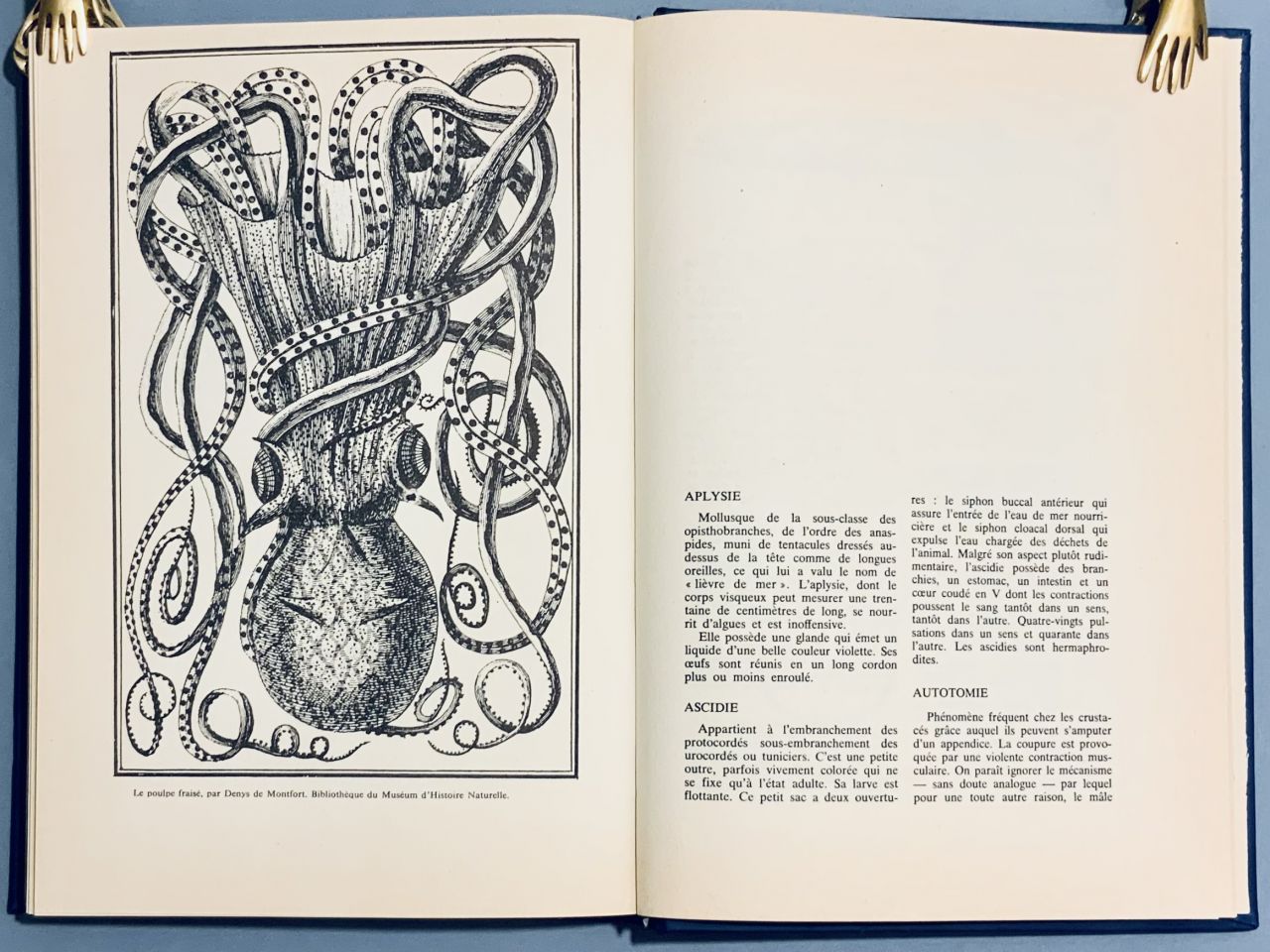 Le poulpe fraisé, par Denys de Montfort. Bibliothèque du Muséum d'Histoire Naturelle.

APLYSIE

Mollusque de la sous-classe des opisthobranches, de l'ordre des anaspides, muni de tentacules dressés au-dessus de la tête comme de longues oreilles, ce qui lui a valu le nom de « lièvre de mer ». L'aplysie, dont le corps visqueux peut mesurer une trentaine de centimètres de long, se nourrit d'algues et est inoffensive.

Elle possède une glande qui émet un liquide d'une belle couleur violette. Ses œufs sont réunis en un long cordon plus ou moins enroulé.

ASCIDIE

Appartient à l'embranchement des protocordés sous-embranchement des urocordés ou tuniciers. C'est une petite outre, parfois vivement colorée qui ne se fixe qu'à l'état adulte. Sa larve est flottante. Ce petit sac a deux ouvertures : le siphon buccal antérieur qui assure l'entrée de l'eau de mer nourricière et le siphon cloacal dorsal qui expulse l'eau chargée des déchets de l'animal. Malgré son aspect plutôt rudimentaire, l'ascidie possède des branchies, un estomac, un intestin et un cœur coudé en V dont les contractions poussent le sang tantôt dans un sens, tantôt dans l'autre. Quatre-vingts pulsations dans un sens et quarante dans l'autre. Les ascidies sont hermaphrodites.

AUTOTOMIE

Phénomène fréquent chez les crustacés grâce auquel ils peuvent s'amputer d'un appendice. La coupure est provoquée par une violente contraction musculaire. On paraît ignorer le mécanisme — sans doute analogue — par lequel pour une toute autre raison, le mâle